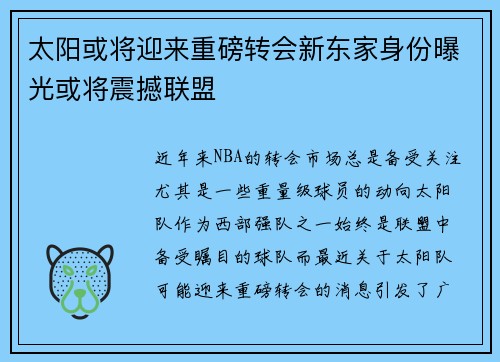 太阳或将迎来重磅转会新东家身份曝光或将震撼联盟

近年来NBA的转会市场总是备受关注尤其是一些重量级球员的动向太阳队作为西部强队之一始终是联盟中备受瞩目的球队而最近关于太阳队可能迎来重磅转会的消息引发了广